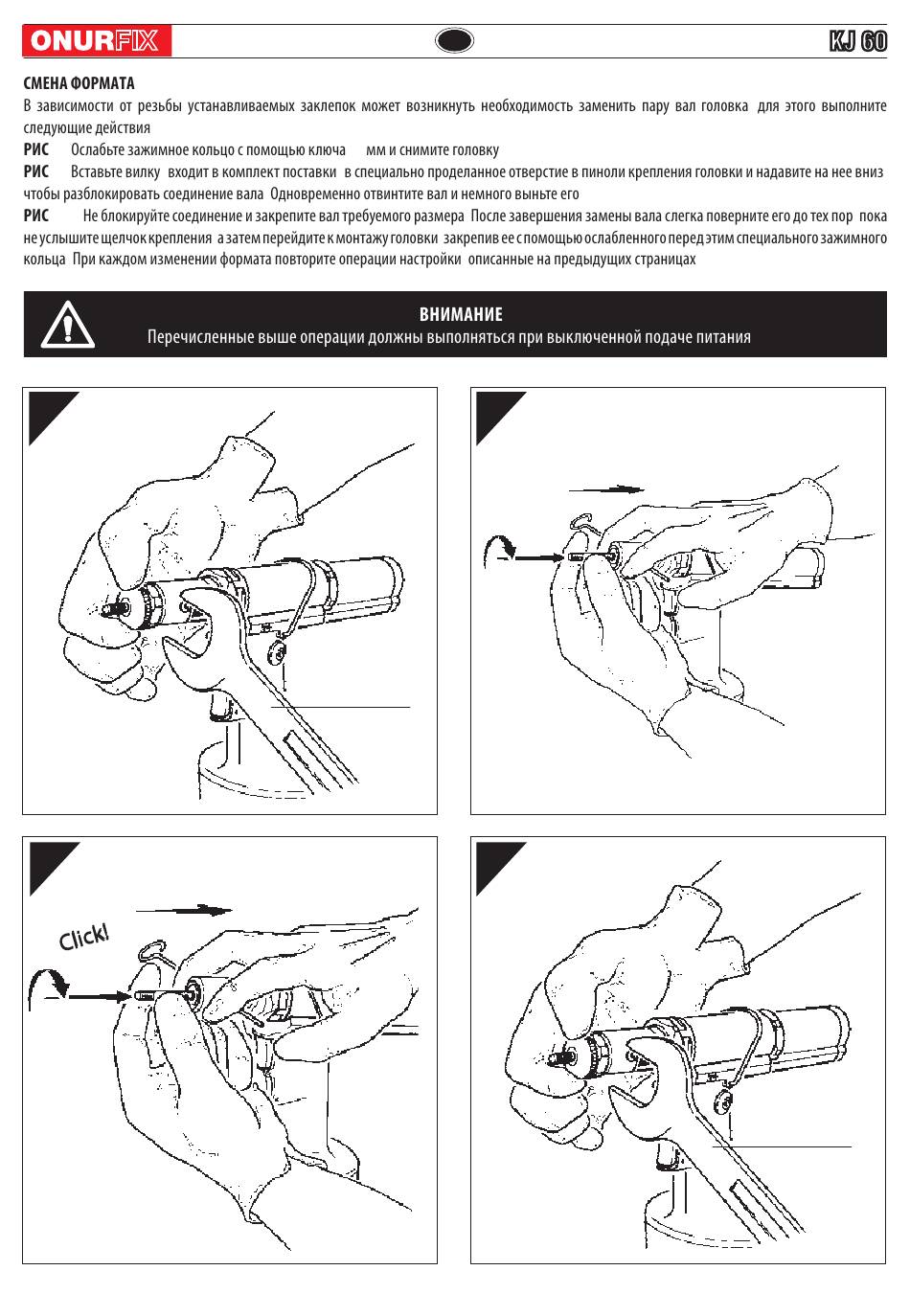 ONURFIX

KJ 60

СМЕНА ФОРМАТА

В зависимости от резьбы устанавливаемых заклепок может возникнуть необходимость заменить пару вал головка для этого выполните следующие действия

РИС Ослабьте зажимное кольцо с помощью ключа мм и снимите головку

РИС Вставьте вилку входит в комплект поставки в специально проделанное отверстие в пиноли крепления головки и надавите на нее вниз чтобы разблокировать соединение вала Одновременно отвинтите вал и немного выньте его

РИС Не блокируйте соединение и закрепите вал требуемого размера После завершения замены вала слегка поверните его до тех пор пока не услышите щелчок крепления а затем перейдите к монтажу головки закрепив ее с помощью ослабленного перед этим специального зажимного кольца При каждом изменении формата повторите операции настройки описанные на предыдущих страницах

ВНИМАНИЕ
Перечисленные выше операции должны выполняться при выключенной подаче питания

Click!